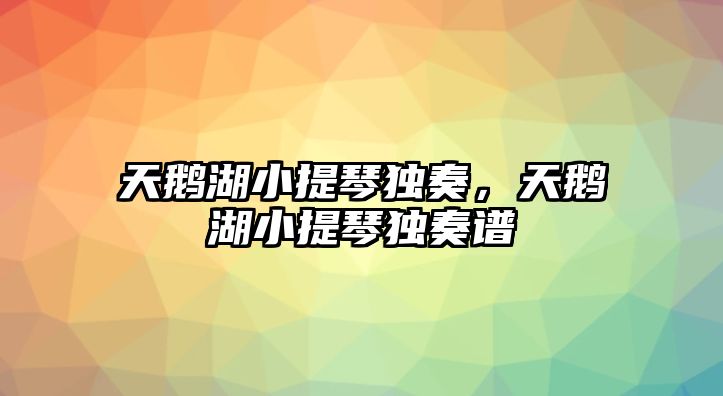 天鹅湖小提琴独奏，天鹅湖小提琴独奏谱